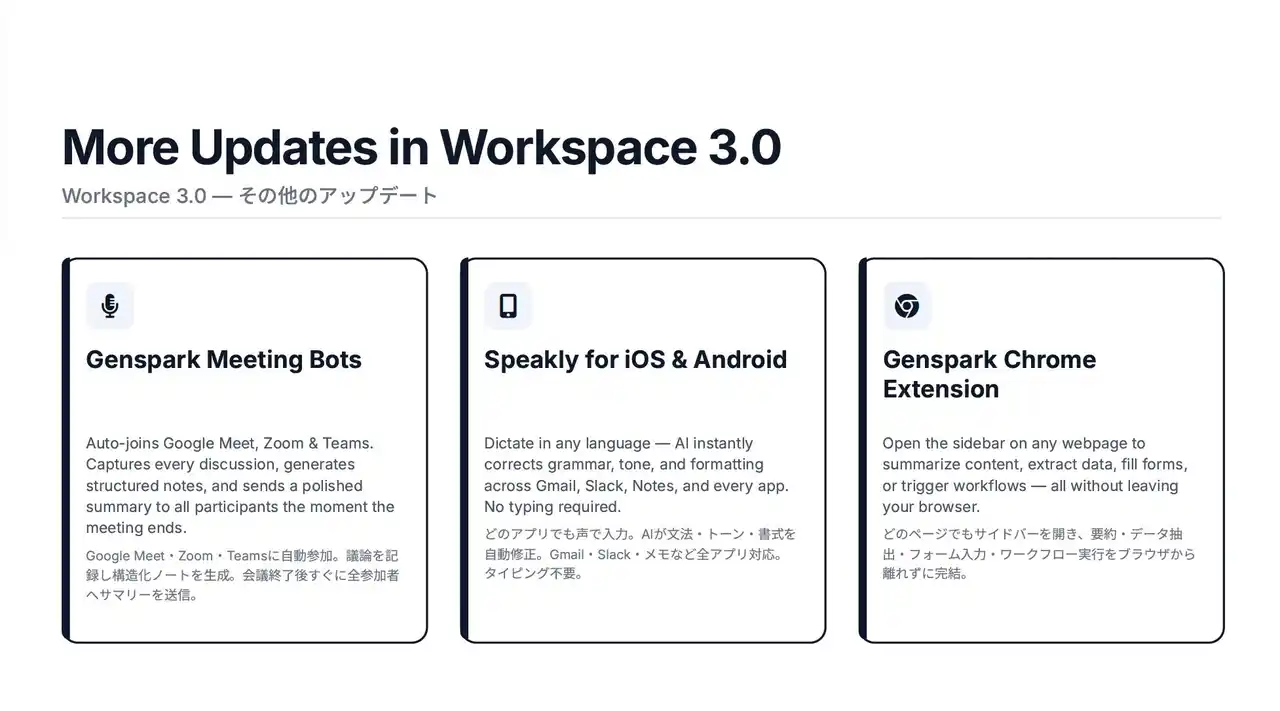 More Updates in Workspace 3.0

Workspace 3.0 — その他のアップデート

Genspark Meeting Bots

Auto-joins Google Meet, Zoom & Teams. Captures every discussion, generates structured notes, and sends a polished summary to all participants the moment the meeting ends.

Google Meet・Zoom・Teamsに自動参加。議論を記録し構造化ノートを生成。会議終了後すぐに全参加者へサマリーを送信。

Speakly for iOS & Android

Dictate in any language — AI instantly corrects grammar, tone, and formatting across Gmail, Slack, Notes, and every app. No typing required.

どのアプリでも声で入力。AIが文法・トーン・書式を自動修正。Gmail・Slack・メモなど全アプリ対応。タイピング不要。

Genspark Chrome Extension

Open the sidebar on any webpage to summarize content, extract data, fill forms, or trigger workflows — all without leaving your browser.

どのページでもサイドバーを開き、要約・データ抽出・フォーム入力・ワークフロー実行をブラウザから離れずに完結。